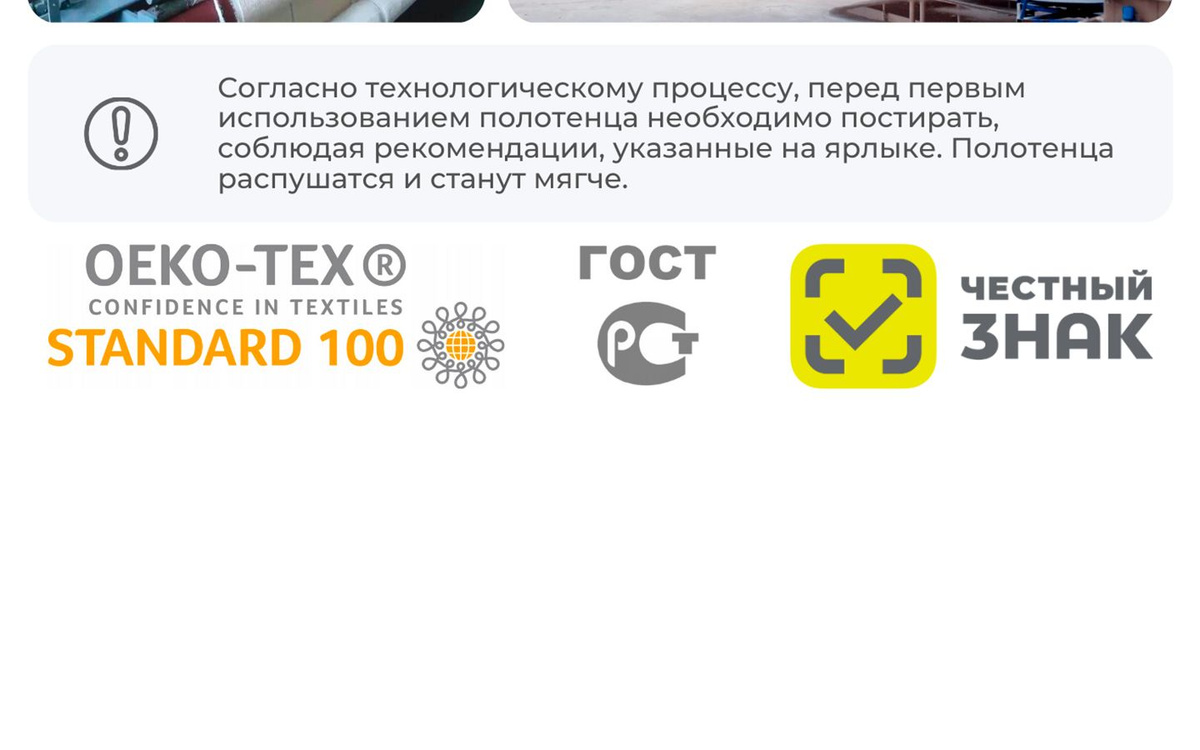 Согласно технологическому процессу, перед первым использованием полотенца необходимо постирать, соблюдая рекомендации, указанные на ярлыке. Полотенца распушатся и станут мягче.

OEKO-TEX®
CONFIDENCE IN TEXTILES
STANDARD 100

ГОСТ
РСТ

ЧЕСТНЫЙ
ЗНАК